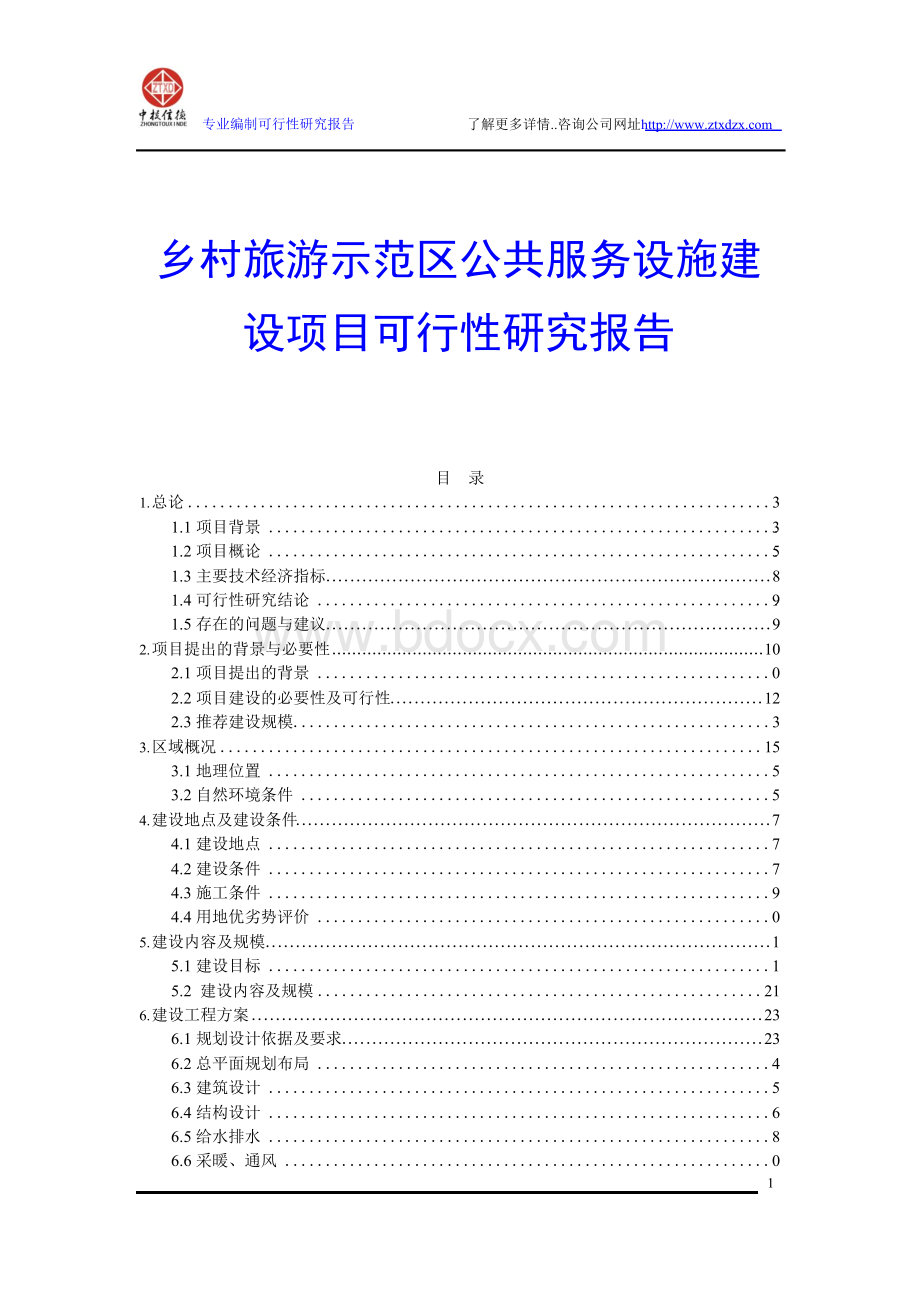 ZTXD
中投信德
ZHONGTOUXINDE

专业编制可行性研究报告

了解更多详情..咨询公司网址http://www.ztxdzx.com

乡村旅游示范区公共服务设施建设项目可行性研究报告

目 录

1.总论 3
1.1 项目背景 3
1.2 项目概论 5
1.3 主要技术经济指标 8
1.4 可行性研究结论 9
1.5 存在的问题与建议 9
2.项目提出的背景与必要性 10
2.1 项目提出的背景 0
2.2 项目建设的必要性及可行性 12
2.3 推荐建设规模 3
3.区域概况 15
3.1 地理位置 5
3.2 自然环境条件 5
4.建设地点及建设条件 7
4.1 建设地点 7
4.2 建设条件 7
4.3 施工条件 9
4.4 用地优劣势评价 0
5.建设内容及规模 1
5.1 建设目标 1
5.2 建设内容及规模 21
6.建设工程方案 23
6.1 规划设计依据及要求 23
6.2 总平面规划布局 4
6.3 建筑设计 5
6.4 结构设计 6
6.5 给水排水 8
6.6 采暖、通风 0

www.bdocx.com

1